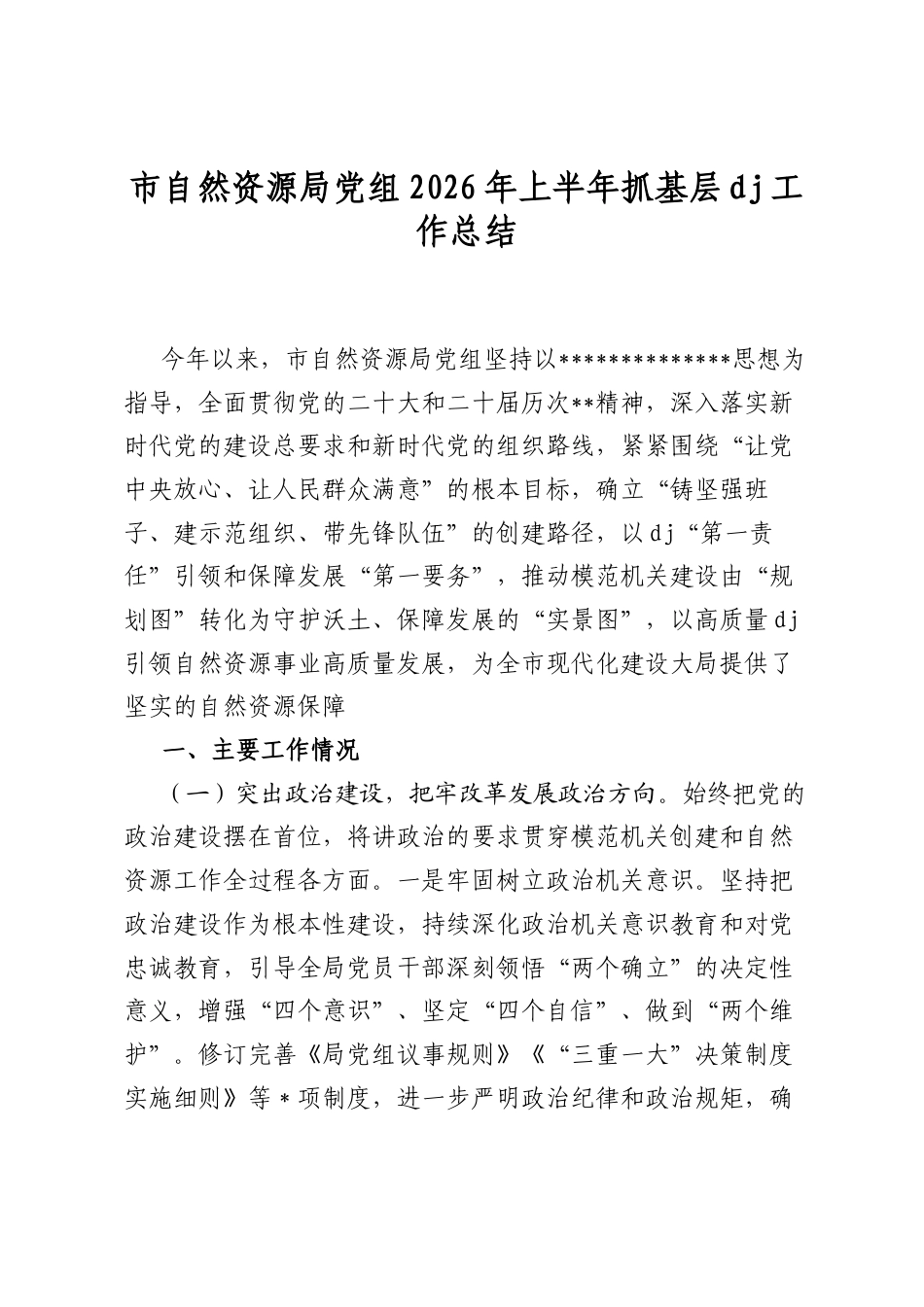 市自然资源局党组2026年上半年抓基层dj工作总结

今年以来，市自然资源局党组坚持以**************思想为指导，全面贯彻党的二十大和二十届历次**精神，深入落实新时代党的建设总要求和新时代党的组织路线，紧紧围绕“让党中央放心、让人民群众满意”的根本目标，确立“铸坚强班子、建示范组织、带先锋队伍”的创建路径，以dj“第一责任”引领和保障发展“第一要务”，推动模范机关建设由“规划图”转化为守护沃土、保障发展的“实景图”，以高质量dj引领自然资源事业高质量发展，为全市现代化建设大局提供了坚实的自然资源保障

一、主要工作情况

（一）突出政治建设，把牢改革发展政治方向。始终把党的政治建设摆在首位，将讲政治的要求贯穿模范机关创建和自然资源工作全过程各方面。一是牢固树立政治机关意识。坚持把政治建设作为根本性建设，持续深化政治机关意识教育和对党忠诚教育，引导全局党员干部深刻领悟“两个确立”的决定性意义，增强“四个意识”、坚定“四个自信”、做到“两个维护”。修订完善《局党组议事规则》《“三重一大”决策制度实施细则》等*项制度，进一步严明政治纪律和政治规矩，确